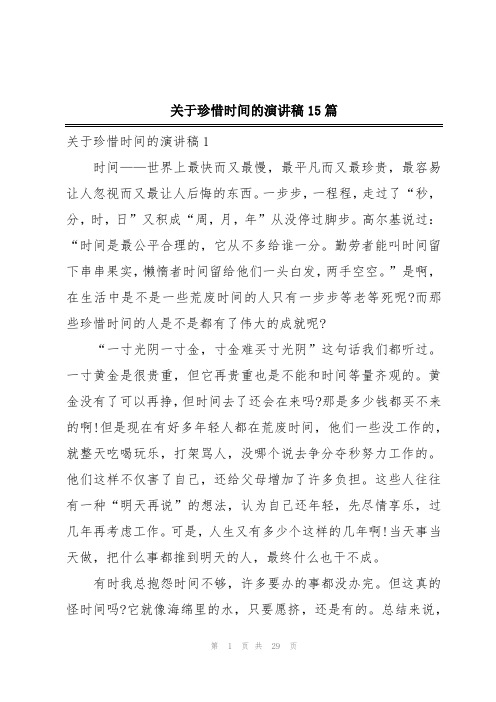 关于珍惜时间的演讲稿15篇

关于珍惜时间的演讲稿1

时间——世界上最快而又最慢，最平凡而又最珍贵，最容易让人忽视而又最让人后悔的东西。一步步，一程程，走过了“秒，分，时，日”又积成“周，月，年”从没停过脚步。高尔基说过：“时间是最公平合理的，它从不多给谁一分。勤劳者能叫时间留下串串果实，懒惰者时间留给他们一头白发，两手空空。”是啊，在生活中是不是一些荒废时间的人只有一步步等老等死呢?而那些珍惜时间的人是不是都有了伟大的成就呢?

“一寸光阴一寸金，寸金难买寸光阴”这句话我们都听过。一寸黄金是很贵重，但它再贵重也是不能和时间等量齐观的。黄金没有了可以再挣，但时间去了还会在来吗?那是多少钱都买不来的啊!但是现在有好多年轻人都在荒废时间，他们一些没工作的，就整天吃喝玩乐，打架骂人，没哪个说去争分夺秒努力工作的。他们这样不仅害了自己，还给父母增加了许多负担。这些人往往有一种“明天再说”的想法，认为自己还年轻，先尽情享乐，过几年再考虑工作。可是，人生又有多少个这样的几年啊!当天事当天做，把什么事都推到明天的人，最终什么也干不成。

有时我总抱怨时间不够，许多要办的事都没办完。但这真的怪时间吗?它就像海绵里的水，只要愿挤，还是有的。总结来说，

第 1 页 共 29 页